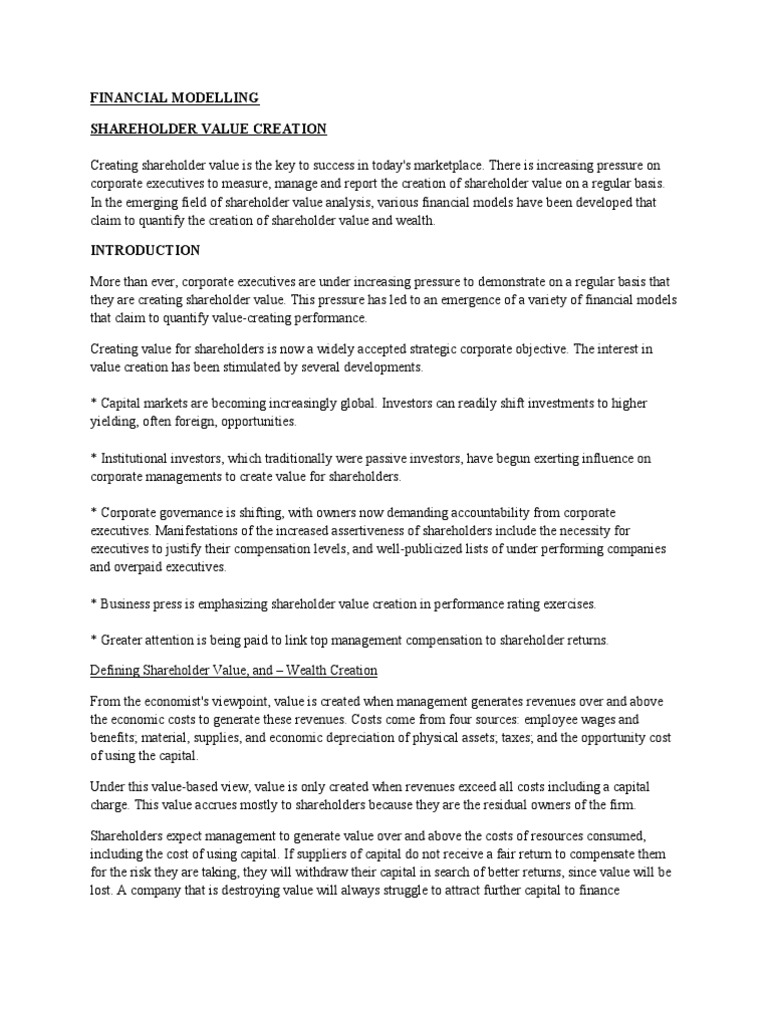 FINANCIAL MODELLING

SHAREHOLDER VALUE CREATION

Creating shareholder value is the key to success in today's marketplace. There is increasing pressure on corporate executives to measure, manage and report the creation of shareholder value on a regular basis. In the emerging field of shareholder value analysis, various financial models have been developed that claim to quantify the creation of shareholder value and wealth.

INTRODUCTION

More than ever, corporate executives are under increasing pressure to demonstrate on a regular basis that they are creating shareholder value. This pressure has led to an emergence of a variety of financial models that claim to quantify value-creating performance.

Creating value for shareholders is now a widely accepted strategic corporate objective. The interest in value creation has been stimulated by several developments.

* Capital markets are becoming increasingly global. Investors can readily shift investments to higher yielding, often foreign, opportunities.

* Institutional investors, which traditionally were passive investors, have begun exerting influence on corporate managements to create value for shareholders.

* Corporate governance is shifting, with owners now demanding accountability from corporate executives. Manifestations of the increased assertiveness of shareholders include the necessity for executives to justify their compensation levels, and well-publicized lists of under performing companies and overpaid executives.

* Business press is emphasizing shareholder value creation in performance rating exercises.

* Greater attention is being paid to link top management compensation to shareholder returns.

Defining Shareholder Value, and – Wealth Creation

From the economist's viewpoint, value is created when management generates revenues over and above the economic costs to generate these revenues. Costs come from four sources: employee wages and benefits; material, supplies, and economic depreciation of physical assets; taxes; and the opportunity cost of using the capital.

Under this value-based view, value is only created when revenues exceed all costs including a capital charge. This value accrues mostly to shareholders because they are the residual owners of the firm.

Shareholders expect management to generate value over and above the costs of resources consumed, including the cost of using capital. If suppliers of capital do not receive a fair return to compensate them for the risk they are taking, they will withdraw their capital in search of better returns, since value will be lost. A company that is destroying value will always struggle to attract further capital to finance